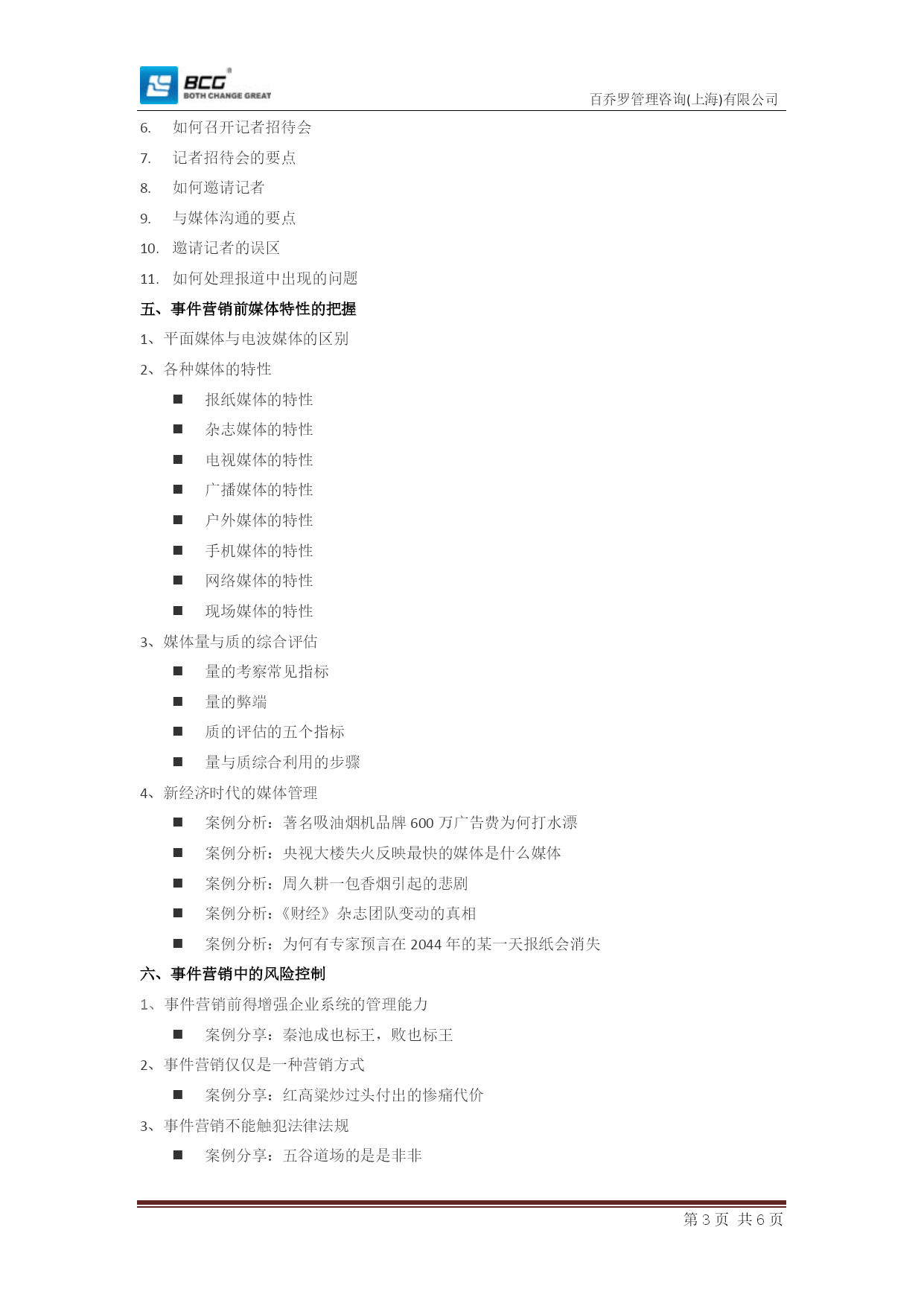 BCG
BOTH CHANGE GREAT
百乔罗管理咨询(上海)有限公司

6. 如何召开记者招待会
7. 记者招待会的要点
8. 如何邀请记者
9. 与媒体沟通的要点
10. 邀请记者的误区
11. 如何处理报道中出现的问题

五、事件营销前媒体特性的把握

1、平面媒体与电波媒体的区别
2、各种媒体的特性
■ 报纸媒体的特性
■ 杂志媒体的特性
■ 电视媒体的特性
■ 广播媒体的特性
■ 户外媒体的特性
■ 手机媒体的特性
■ 网络媒体的特性
■ 现场媒体的特性
3、媒体量与质的综合评估
■ 量的考察常见指标
■ 量的弊端
■ 质的评估的五个指标
■ 量与质综合利用的步骤
4、新经济时代的媒体管理
■ 案例分析：著名吸油烟机品牌 600 万广告费为何打水漂
■ 案例分析：央视大楼失火反映最快的媒体是什么媒体
■ 案例分析：周久耕一包香烟引起的悲剧
■ 案例分析：《财经》杂志团队变动的真相
■ 案例分析：为何有专家预言在 2044 年的某一天报纸会消失

六、事件营销中的风险控制

1、事件营销前得增强企业系统的管理能力
■ 案例分享：秦池成也标王，败也标王
2、事件营销仅仅是一种营销方式
■ 案例分享：红高粱炒过头付出的惨痛代价
3、事件营销不能触犯法律法规
■ 案例分享：五谷道场的是是非非

第 3 页 共 6 页